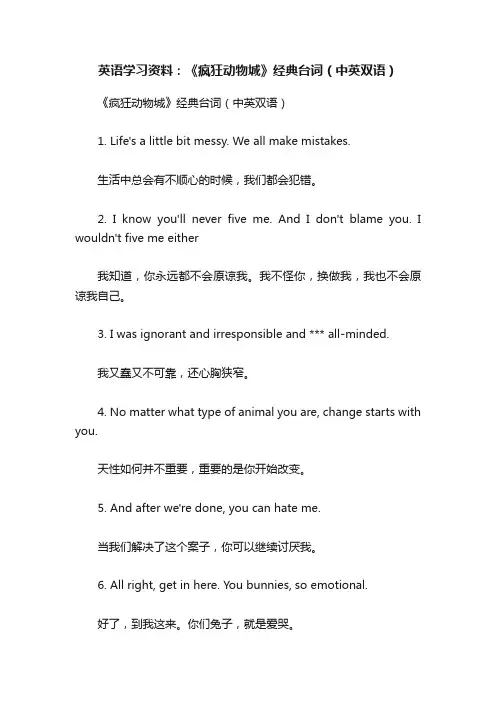 英语学习资料：《疯狂动物城》经典台词（中英双语）

《疯狂动物城》经典台词（中英双语）

1. Life's a little bit messy. We all make mistakes.

生活中总会有不顺心的时候，我们都会犯错。

2. I know you'll never five me. And I don't blame you. I wouldn't five me either

我知道，你永远都不会原谅我。我不怪你，换做我，我也不会原谅我自己。

3. I was ignorant and irresponsible and *** all-minded.

我又蠢又不可靠，还心胸狭窄。

4. No matter what type of animal you are, change starts with you.

天性如何并不重要，重要的是你开始改变。

5. And after we're done, you can hate me.

当我们解决了这个案子，你可以继续讨厌我。

6. All right, get in here. You bunnies, so emotional.

好了，到我这来。你们兔子，就是爱哭。